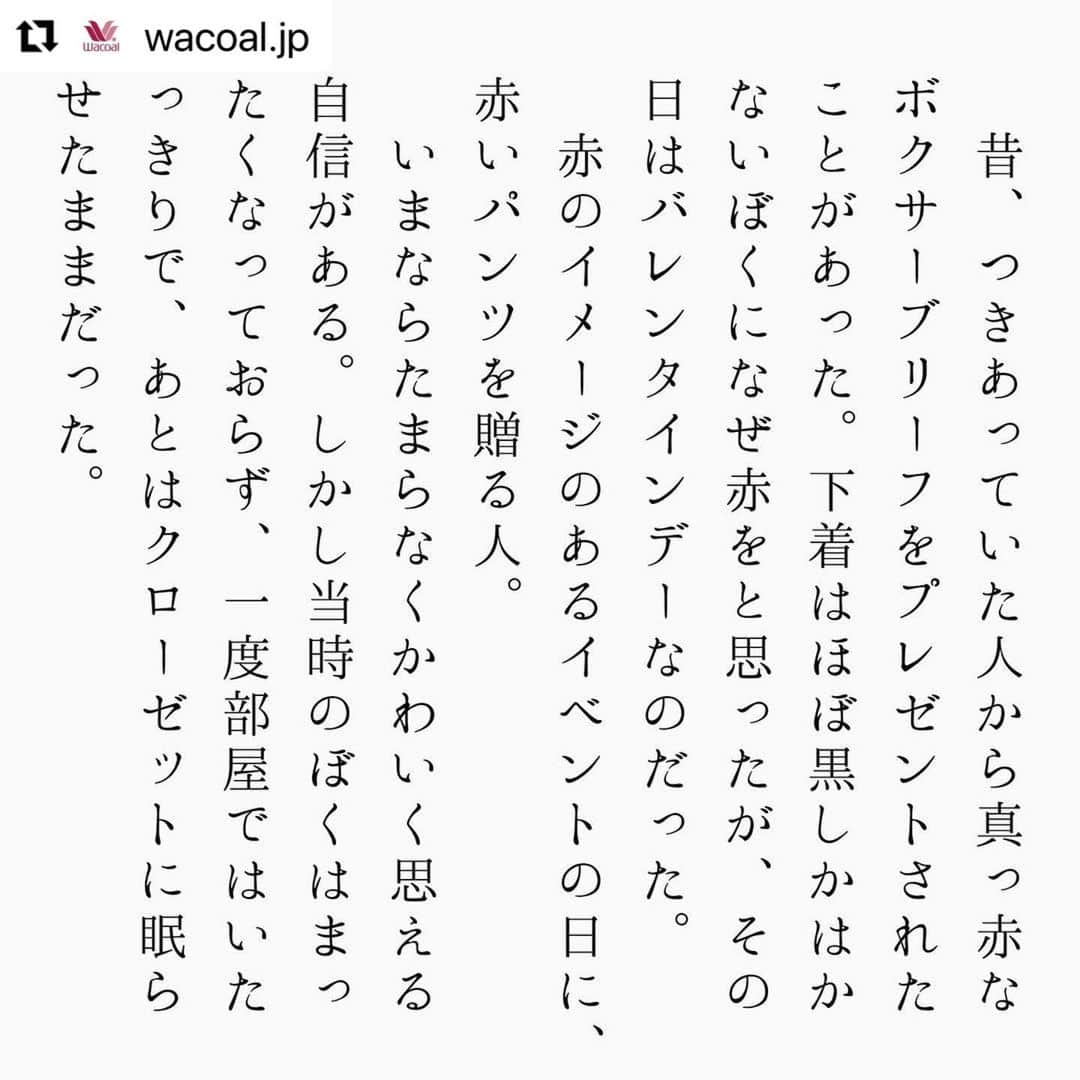 Wacoal wacoal.jp

昔、つきあっていた人から真っ赤なボクサーブリーフをプレゼントされたことがあった。下着はほぼ黒しかはかないぼくになぜ赤をと思ったが、その日はバレンタインデーなのだった。
赤のイメージのあるイベントの日に、赤いパンツを贈る人。
いまならたまらなくかわいく思える自信がある。しかし当時のぼくはまったくなっておらず、一度部屋ではいたっきりで、あとはクローゼットに眠らせたままだった。